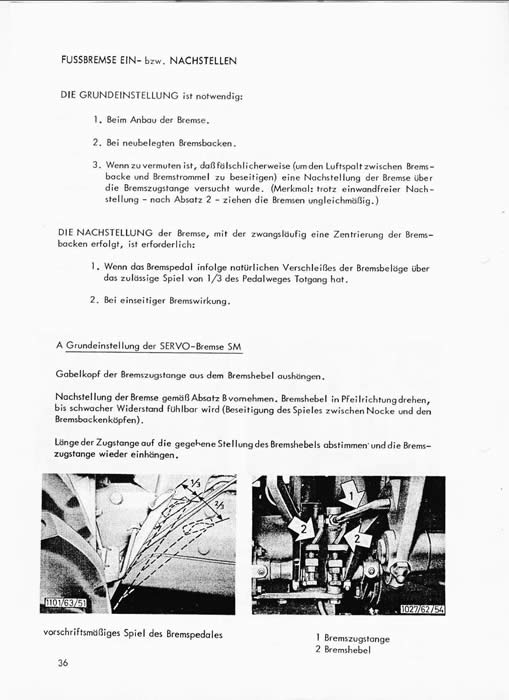 FUSSBREMSE EIN- bzw. NACHSTELLEN

DIE GRUNDEINSTELLUNG ist notwendig:

1. Beim Anbau der Bremse.

2. Bei neubelegten Bremsbacken.

3. Wenn zu vermuten ist, daß fälschlicherweise (um den Luftspalt zwischen Bremsbacke und Bremstrommel zu beseitigen) eine Nachstellung der Bremse über die Bremszugstange versucht wurde. (Merkmal: trotz einwandfreier Nachstellung - nach Absatz 2 - ziehen die Bremsen ungleichmäßig.)

DIE NACHSTELLUNG der Bremse, mit der zwangsläufig eine Zentrierung der Bremsbacken erfolgt, ist erforderlich:

1. Wenn das Bremspedal infolge natürlichen Verschleißes der Bremsbeläge über das zulässige Spiel von 1/3 des Pedalweges Totgang hat.

2. Bei einseitiger Bremswirkung.

A Grundeinstellung der SERVO-Bremse SM

Gabelkopf der Bremszugstange aus dem Bremshebel aushängen.

Nachstellung der Bremse gemäß Absatz B vornehmen. Bremshebel in Pfeilrichtung drehen, bis schwacher Widerstand fühlbar wird (Beseitigung des Spieles zwischen Nocke und den Bremsbackenköpfen).

Länge der Zugstange auf die gegebene Stellung des Bremshebels abstimmen und die Bremszugstange wieder einhängen.

$\frac{1}{3}$

$\frac{2}{3}$

1101/63/51

1

2

2

1027/62/54

vorschriftsmäßiges Spiel des Bremspedales

1 Bremszugstange
2 Bremshebel

36